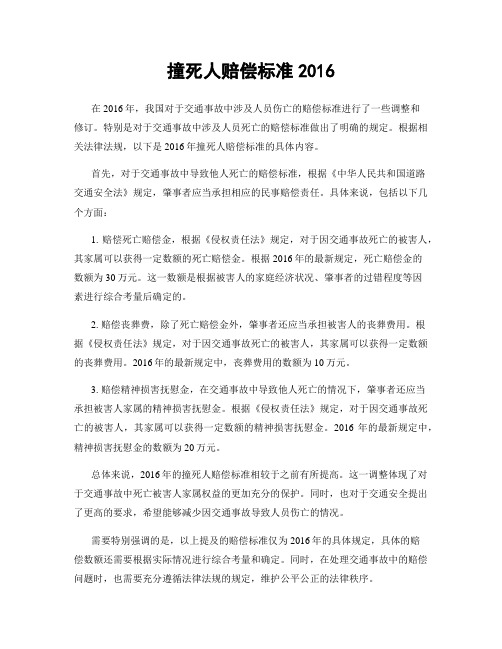 撞死人赔偿标准 2016

在 2016 年，我国对于交通事故中涉及人员伤亡的赔偿标准进行了一些调整和修订。特别是对于交通事故中涉及人员死亡的赔偿标准做出了明确的规定。根据相关法律法规，以下是 2016 年撞死人赔偿标准的具体内容。

首先，对于交通事故中导致他人死亡的赔偿标准，根据《中华人民共和国道路交通安全法》规定，肇事者应当承担相应的民事赔偿责任。具体来说，包括以下几个方面：

1. 赔偿死亡赔偿金，根据《侵权责任法》规定，对于因交通事故死亡的被害人，其家属可以获得一定数额的死亡赔偿金。根据 2016 年的最新规定，死亡赔偿金的数额为 30 万元。这一数额是根据被害人的家庭经济状况、肇事者的过错程度等因素进行综合考量后确定的。

2. 赔偿丧葬费，除了死亡赔偿金外，肇事者还应当承担被害人的丧葬费用。根据《侵权责任法》规定，对于因交通事故死亡的被害人，其家属可以获得一定数额的丧葬费用。2016 年的最新规定中，丧葬费用的数额为 10 万元。

3. 赔偿精神损害抚慰金，在交通事故中导致他人死亡的情况下，肇事者还应当承担被害人家属的精神损害抚慰金。根据《侵权责任法》规定，对于因交通事故死亡的被害人，其家属可以获得一定数额的精神损害抚慰金。2016 年的最新规定中，精神损害抚慰金的数额为 20 万元。

总体来说，2016 年的撞死人赔偿标准相较于之前有所提高。这一调整体现了对于交通事故中死亡被害人家属权益的更加充分的保护。同时，也对于交通安全提出了更高的要求，希望能够减少因交通事故导致人员伤亡的情况。

需要特别强调的是，以上提及的赔偿标准仅为 2016 年的具体规定，具体的赔偿数额还需要根据实际情况进行综合考量和确定。同时，在处理交通事故中的赔偿问题时，也需要充分遵循法律法规的规定，维护公平公正的法律秩序。